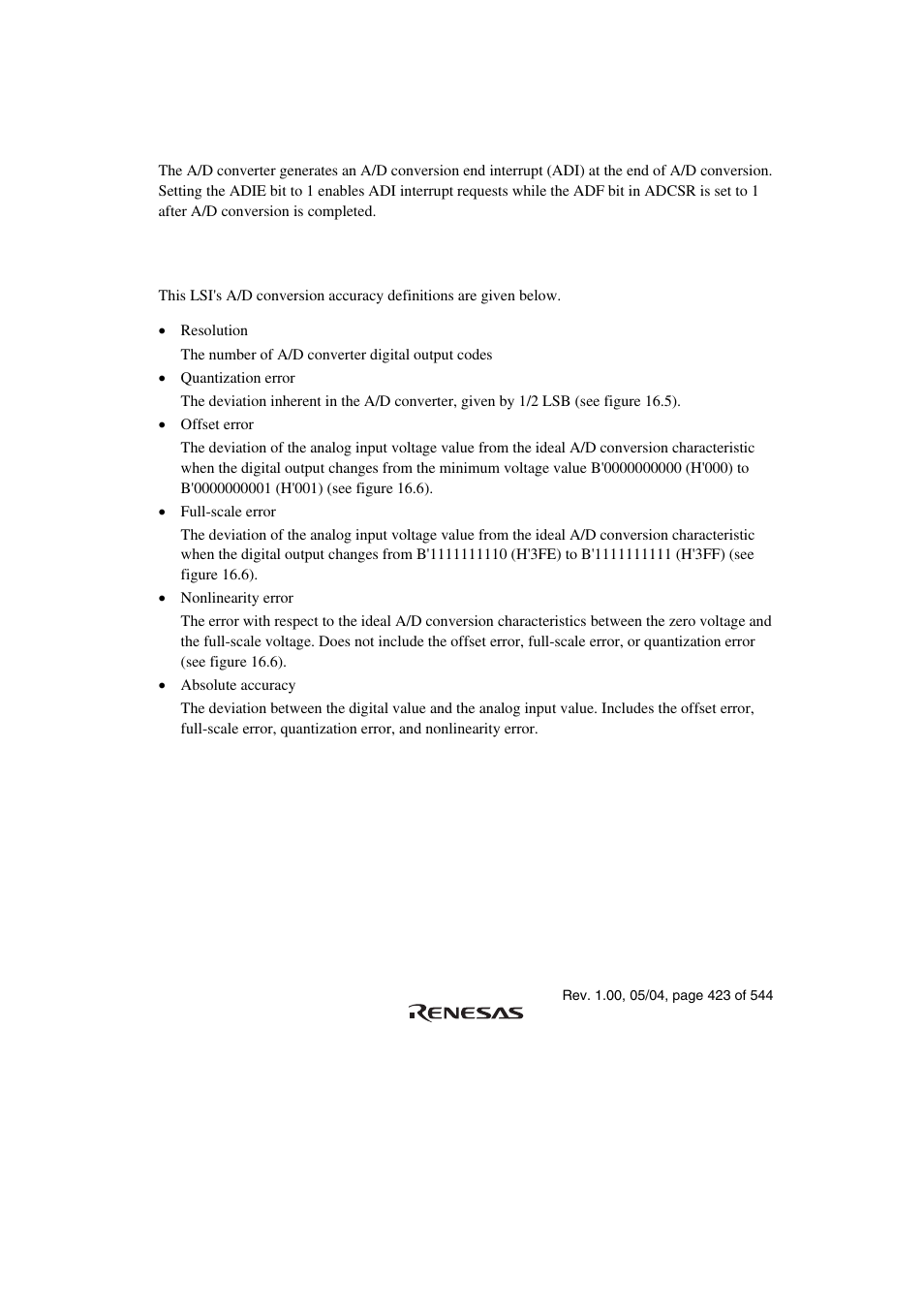 The A/D converter generates an A/D conversion end interrupt (ADI) at the end of A/D conversion. Setting the ADIE bit to 1 enables ADI interrupt requests while the ADF bit in ADCSR is set to 1 after A/D conversion is completed.

This LSI's A/D conversion accuracy definitions are given below.

• Resolution

The number of A/D converter digital output codes

• Quantization error

The deviation inherent in the A/D converter, given by 1/2 LSB (see figure 16.5).

• Offset error

The deviation of the analog input voltage value from the ideal A/D conversion characteristic when the digital output changes from the minimum voltage value B'0000000000 (H'000) to B'0000000001 (H'001) (see figure 16.6).

• Full-scale error

The deviation of the analog input voltage value from the ideal A/D conversion characteristic when the digital output changes from B'1111111110 (H'3FE) to B'1111111111 (H'3FF) (see figure 16.6).

• Nonlinearity error

The error with respect to the ideal A/D conversion characteristics between the zero voltage and the full-scale voltage. Does not include the offset error, full-scale error, or quantization error (see figure 16.6).

• Absolute accuracy

The deviation between the digital value and the analog input value. Includes the offset error, full-scale error, quantization error, and nonlinearity error.

Rev. 1.00, 05/04, page 423 of 544

RENESAS